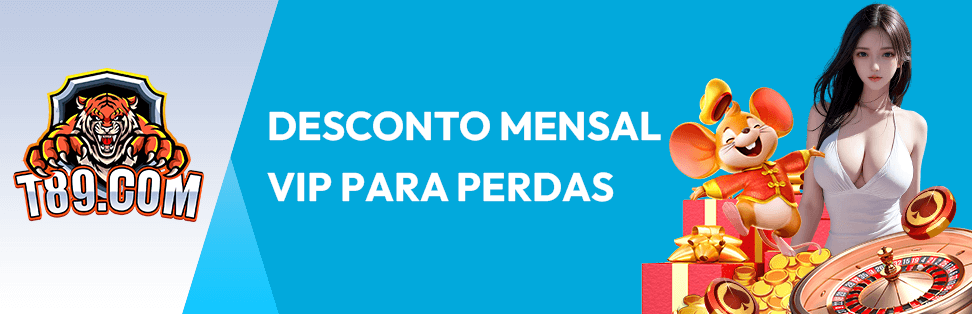 T89.COM

DESCONTO MENSAL VIP PARA PERDAS